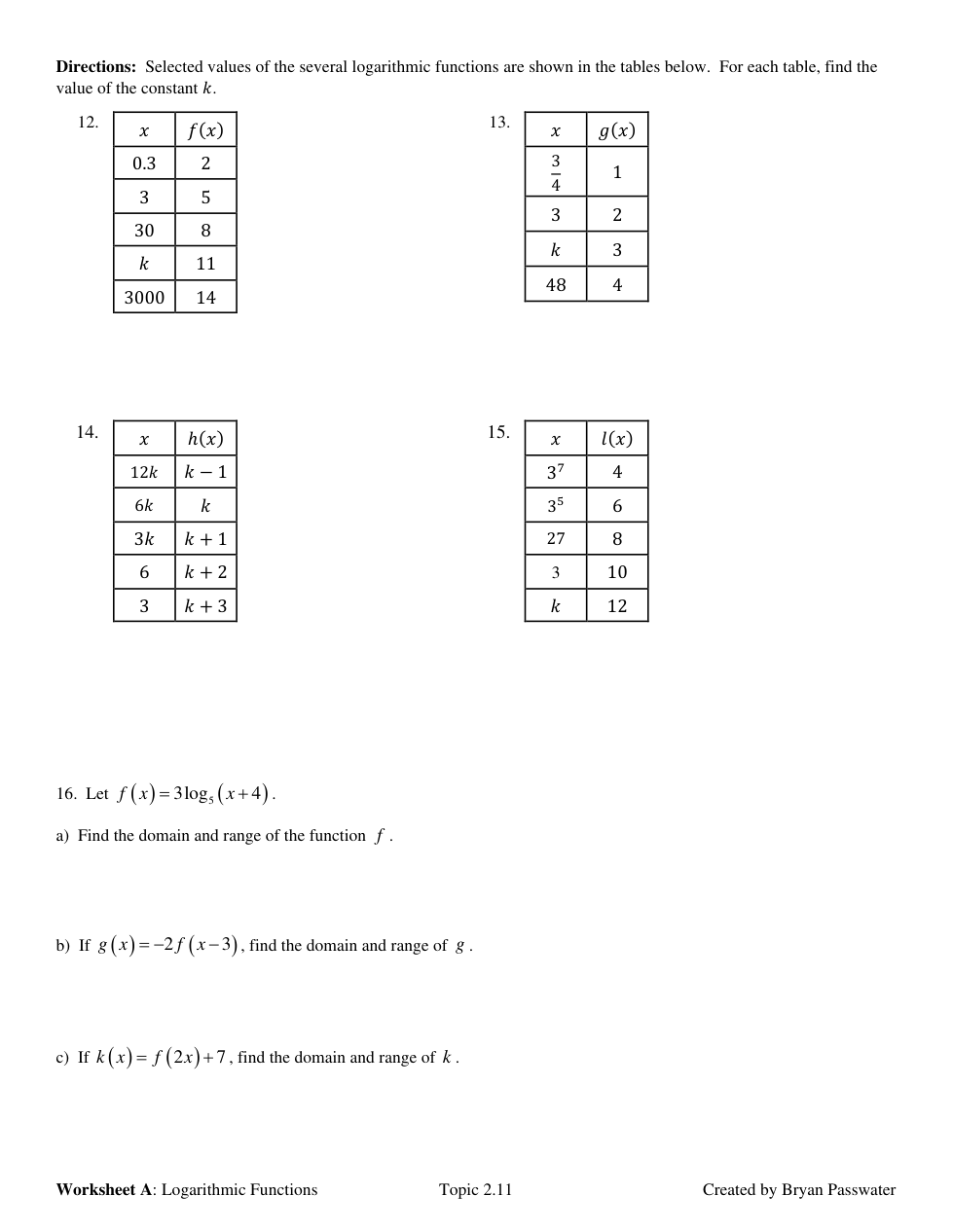 **Directions:** Selected values of the several logarithmic functions are shown in the tables below. For each table, find the value of the constant $k$.

12.

| $x$ | $f(x)$ |
|---|---|
| 0.3 | 2 |
| 3 | 5 |
| 30 | 8 |
| $k$ | 11 |
| 3000 | 14 |

13.

| $x$ | $g(x)$ |
|---|---|
| $\frac{3}{4}$ | 1 |
| 3 | 2 |
| $k$ | 3 |
| 48 | 4 |

14.

| $x$ | $h(x)$ |
|---|---|
| $12k$ | $k-1$ |
| $6k$ | $k$ |
| $3k$ | $k+1$ |
| 6 | $k+2$ |
| 3 | $k+3$ |

15.

| $x$ | $l(x)$ |
|---|---|
| $3^7$ | 4 |
| $3^5$ | 6 |
| 27 | 8 |
| 3 | 10 |
| $k$ | 12 |

16. Let $f(x)=3\log_5(x+4)$.

a) Find the domain and range of the function $f$.

b) If $g(x)=-2f(x-3)$, find the domain and range of $g$.

c) If $k(x)=f(2x)+7$, find the domain and range of $k$.

**Worksheet A**: Logarithmic Functions Topic 2.11 Created by Bryan Passwater